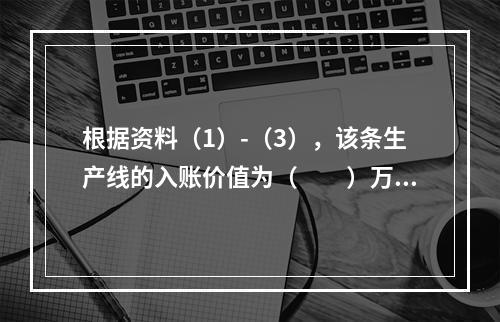 根据资料（1）-（3），该条生产线的入账价值为（　　）万...